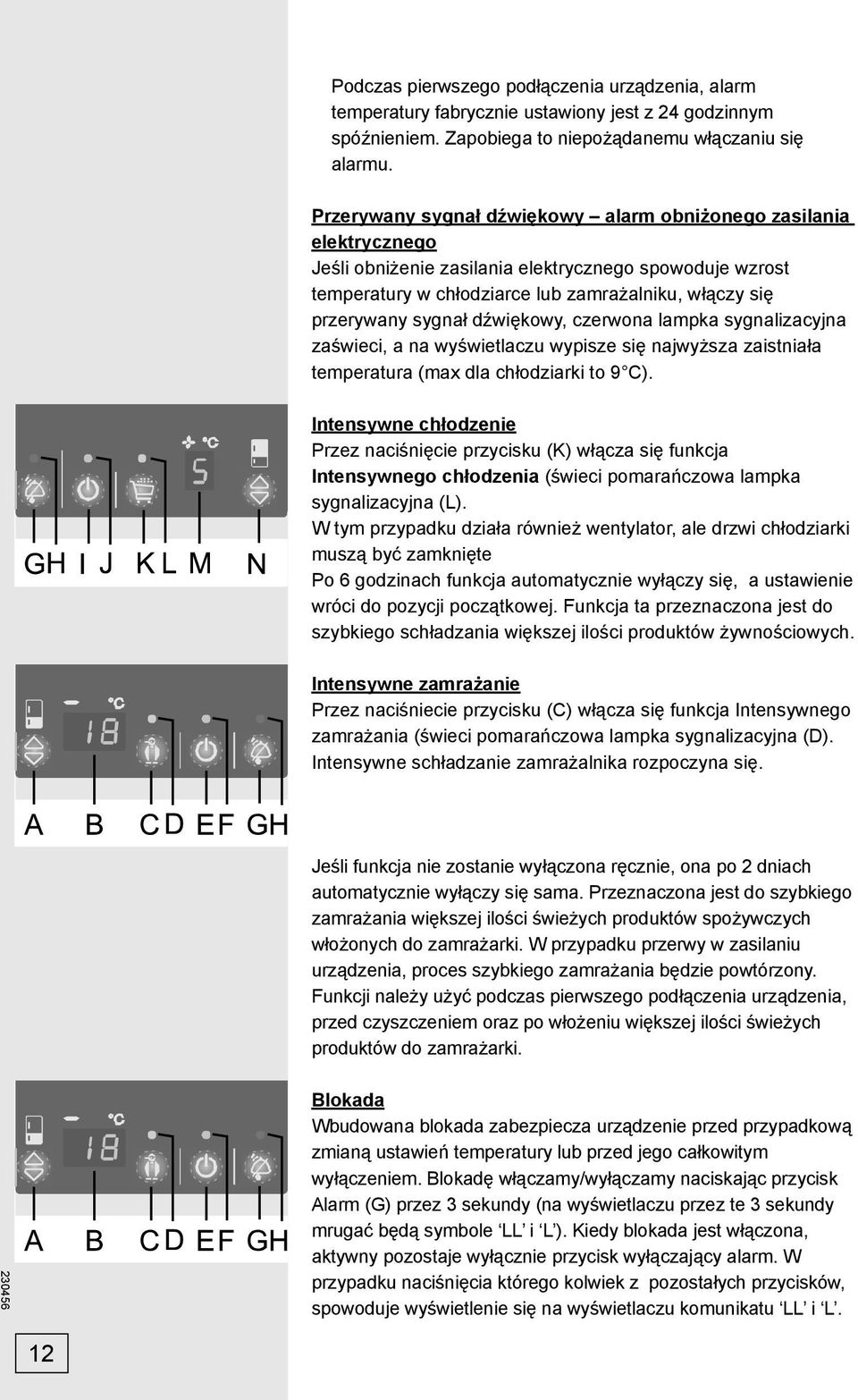 Podczas pierwszego podłączenia urządzenia, alarm temperatury fabrycznie ustawiony jest z 24 godzinnym spóźnieniem. Zapobiega to niepożądanemu włączaniu się alarmu.

Przerywany sygnał dźwiękowy – alarm obniżonego zasilania elektrycznego
Jeśli obniżenie zasilania elektrycznego spowoduje wzrost temperatury w chłodziarce lub zamrażalniku, włączy się przerywany sygnał dźwiękowy, czerwona lampka sygnalizacyjna zaświeci, a na wyświetlaczu wypisze się najwyższa zaistniała temperatura (max dla chłodziarki to 9 °C).

°C
5
GH I J K L M N

Intensywne chłodzenie
Przez naciśnięcie przycisku (K) włącza się funkcja Intensywnego chłodzenia (świeci pomarańczowa lampka sygnalizacyjna (L).
W tym przypadku działa również wentylator, ale drzwi chłodziarki muszą być zamknięte
Po 6 godzinach funkcja automatycznie wyłączy się, a ustawienie wróci do pozycji początkowej. Funkcja ta przeznaczona jest do szybkiego schładzania większej ilości produktów żywnościowych.

°C
18
A B C D E F GH

Intensywne zamrażanie
Przez naciśniecie przycisku (C) włącza się funkcja Intensywnego zamrażania (świeci pomarańczowa lampka sygnalizacyjna (D). Intensywne schładzanie zamrażalnika rozpoczyna się.

Jeśli funkcja nie zostanie wyłączona ręcznie, ona po 2 dniach automatycznie wyłączy się sama. Przeznaczona jest do szybkiego zamrażania większej ilości świeżych produktów spożywczych włożonych do zamrażarki. W przypadku przerwy w zasilaniu urządzenia, proces szybkiego zamrażania będzie powtórzony. Funkcji należy użyć podczas pierwszego podłączenia urządzenia, przed czyszczeniem oraz po włożeniu większej ilości świeżych produktów do zamrażarki.

°C
18
A B C D E F GH

Blokada
Wbudowana blokada zabezpiecza urządzenie przed przypadkową zmianą ustawień temperatury lub przed jego całkowitym wyłączeniem. Blokadę włączamy/wyłączamy naciskając przycisk Alarm (G) przez 3 sekundy (na wyświetlaczu przez te 3 sekundy mrugać będą symbole ‘LL’ i ‘L’). Kiedy blokada jest włączona, aktywny pozostaje wyłącznie przycisk wyłączający alarm. W przypadku naciśnięcia którego kolwiek z pozostałych przycisków, spowoduje wyświetlenie się na wyświetlaczu komunikatu ‘LL’ i ‘L’.

230456

12